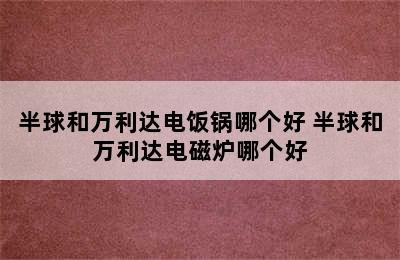 半球和万利达电饭锅哪个好 半球和万利达电磁炉哪个好